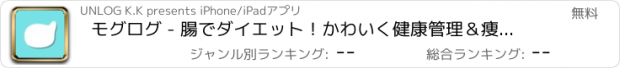 UNLOG K.K presents iPhone/iPadアプリ

無料

モグログ - 腸でダイエット！かわいく健康管理＆痩...

ジャンル別ランキング: --

総合ランキング: --